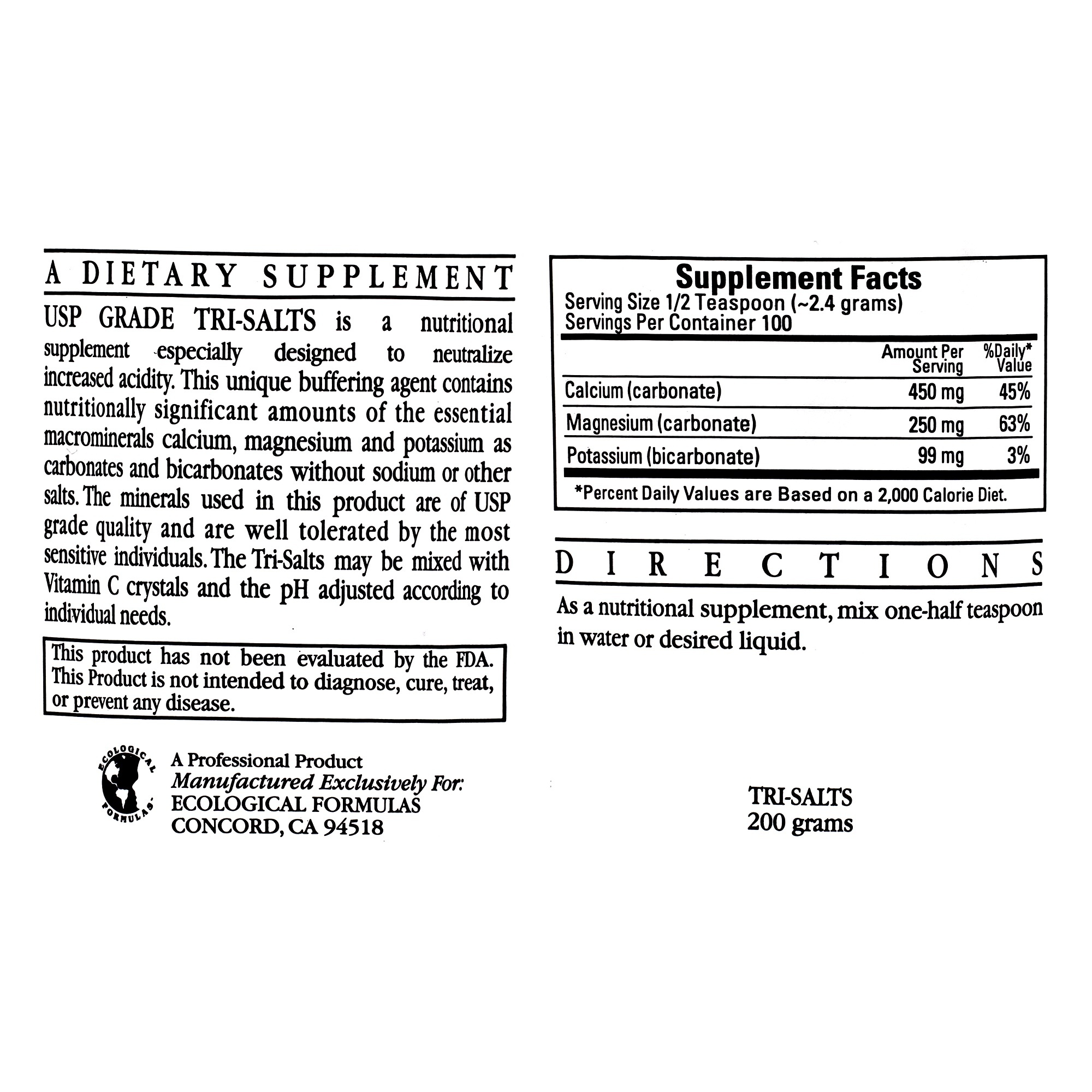 A DIETARY SUPPLEMENT

USP GRADE TRI-SALTS is a nutritional supplement especially designed to neutralize increased acidity. This unique buffering agent contains nutritionally significant amounts of the essential macrominerals calcium, magnesium and potassium as carbonates and bicarbonates without sodium or other salts. The minerals used in this product are of USP grade quality and are well tolerated by the most sensitive individuals. The Tri-Salts may be mixed with Vitamin C crystals and the pH adjusted according to individual needs.

This product has not been evaluated by the FDA. This Product is not intended to diagnose, cure, treat, or prevent any disease.

ECOLOGICAL FORMULAS

A Professional Product
Manufactured Exclusively For:
ECOLOGICAL FORMULAS
CONCORD, CA 94518

Supplement Facts
Serving Size 1/2 Teaspoon (~2.4 grams)
Servings Per Container 100

| | Amount Per Serving | %Daily* Value |
|---|---|---|
| Calcium (carbonate) | 450 mg | 45% |
| Magnesium (carbonate) | 250 mg | 63% |
| Potassium (bicarbonate) | 99 mg | 3% |

*Percent Daily Values are Based on a 2,000 Calorie Diet.

DIRECTIONS

As a nutritional supplement, mix one-half teaspoon in water or desired liquid.

TRI-SALTS
200 grams